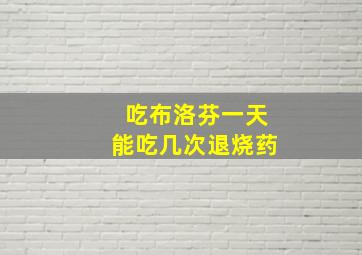 吃布洛芬一天
能吃几次退烧药